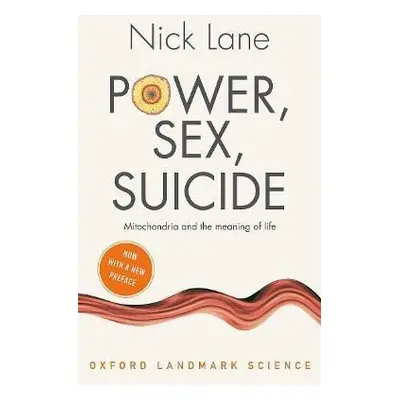 Nick Lane

POWER, SEX, SUICIDE

Mitochondria and the meaning of life

NOW WITH A NEW PREFACE

OXFORD LANDMARK SCIENCE